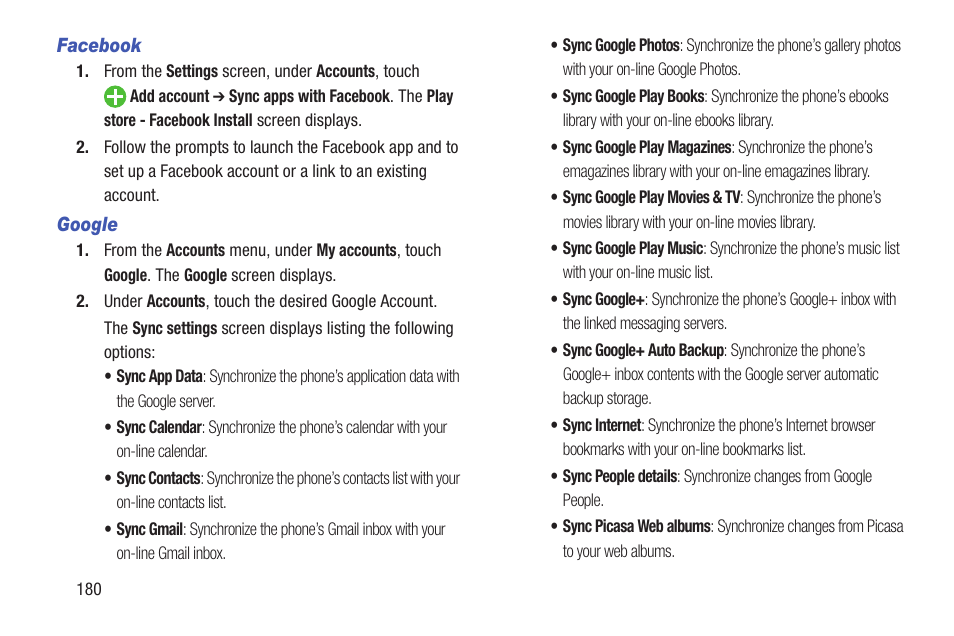 Facebook

1. From the Settings screen, under Accounts, touch Add account ➔ Sync apps with Facebook. The Play store - Facebook Install screen displays.

2. Follow the prompts to launch the Facebook app and to set up a Facebook account or a link to an existing account.

Google

1. From the Accounts menu, under My accounts, touch Google. The Google screen displays.

2. Under Accounts, touch the desired Google Account.

The Sync settings screen displays listing the following options:

• Sync App Data: Synchronize the phone's application data with the Google server.

• Sync Calendar: Synchronize the phone's calendar with your on-line calendar.

• Sync Contacts: Synchronize the phone's contacts list with your on-line contacts list.

• Sync Gmail: Synchronize the phone's Gmail inbox with your on-line Gmail inbox.

• Sync Google Photos: Synchronize the phone's gallery photos with your on-line Google Photos.

• Sync Google Play Books: Synchronize the phone's ebooks library with your on-line ebooks library.

• Sync Google Play Magazines: Synchronize the phone's emagazines library with your on-line emagazines library.

• Sync Google Play Movies & TV: Synchronize the phone's movies library with your on-line movies library.

• Sync Google Play Music: Synchronize the phone's music list with your on-line music list.

• Sync Google+: Synchronize the phone's Google+ inbox with the linked messaging servers.

• Sync Google+ Auto Backup: Synchronize the phone's Google+ inbox contents with the Google server automatic backup storage.

• Sync Internet: Synchronize the phone's Internet browser bookmarks with your on-line bookmarks list.

• Sync People details: Synchronize changes from Google People.

• Sync Picasa Web albums: Synchronize changes from Picasa to your web albums.

180